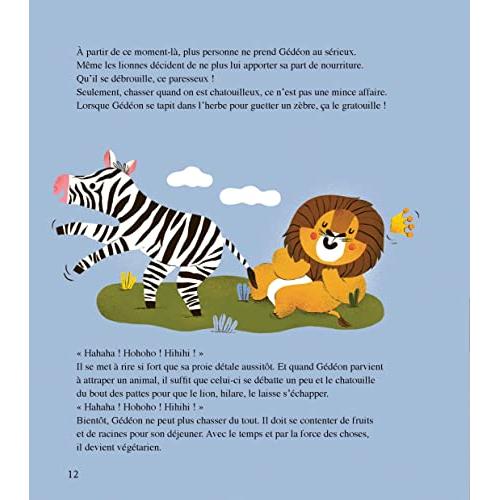 À partir de ce moment-là, plus personne ne prend Gédéon au sérieux.
Même les lionnes décident de ne plus lui apporter sa part de nourriture.
Qu'il se débrouille, ce paresseux !
Seulement, chasser quand on est chatouilleux, ce n'est pas une mince affaire.
Lorsque Gédéon se tapit dans l'herbe pour guetter un zèbre, ça le gratouille !

« Hahaha ! Hohoho ! Hihihi ! »
Il se met à rire si fort que sa proie détale aussitôt. Et quand Gédéon parvient à attraper un animal, il suffit que celui-ci se débatte un peu et le chatouille du bout des pattes pour que le lion, hilare, le laisse s'échapper.
« Hahaha ! Hohoho ! Hihihi ! »
Bientôt, Gédéon ne peut plus chasser du tout. Il doit se contenter de fruits et de racines pour son déjeuner. Avec le temps et par la force des choses, il devient végétarien.

12